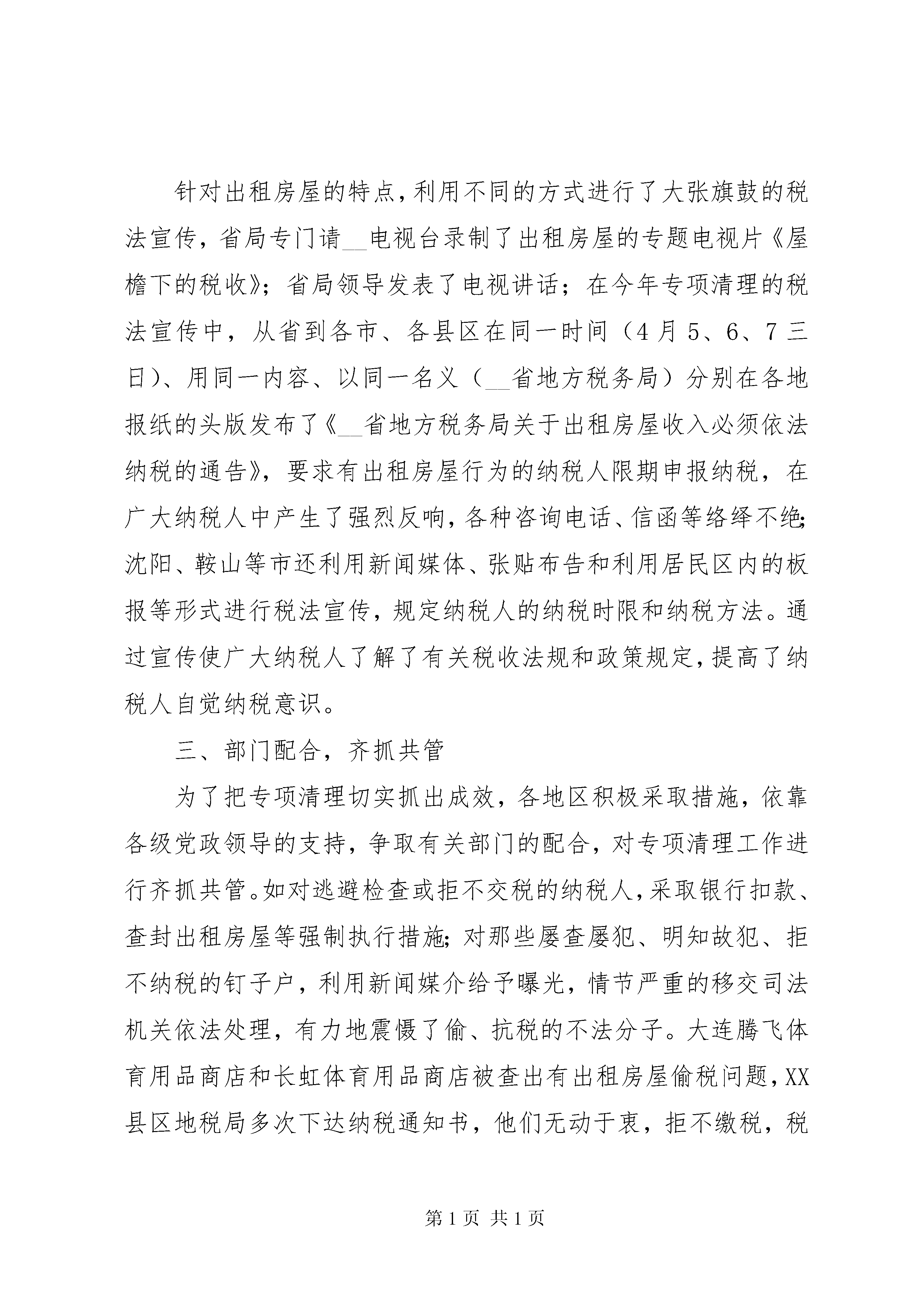 针对出租房屋的特点，利用不同的方式进行了大张旗鼓的税法宣传，省局专门请__电视台录制了出租房屋的专题电视片《屋檐下的税收》；省局领导发表了电视讲话；在今年专项清理的税法宣传中，从省到各市、各县区在同一时间（4月5、6、7三日）、用同一内容、以同一名义（__省地方税务局）分别在各地报纸的头版发布了《__省地方税务局关于出租房屋收入必须依法纳税的通告》，要求有出租房屋行为的纳税人限期申报纳税，在广大纳税人中产生了强烈反响，各种咨询电话、信函等络绎不绝；沈阳、鞍山等市还利用新闻媒体、张贴布告和利用居民区内的板报等形式进行税法宣传，规定纳税人的纳税时限和纳税方法。通过宣传使广大纳税人了解了有关税收法规和政策规定，提高了纳税人自觉纳税意识。

三、部门配合，齐抓共管

为了把专项清理切实抓出成效，各地区积极采取措施，依靠各级党政领导的支持，争取有关部门的配合，对专项清理工作进行齐抓共管。如对逃避检查或拒不交税的纳税人，采取银行扣款、查封出租房屋等强制执行措施；对那些屡查屡犯、明知故犯、拒不纳税的钉子户，利用新闻媒介给予曝光，情节严重的移交司法机关依法处理，有力地震慑了偷、抗税的不法分子。大连腾飞体育用品商店和长虹体育用品商店被查出有出租房屋偷税问题，XX县区地税局多次下达纳税通知书，他们无动于衷，拒不缴税，税

第1页 共1页